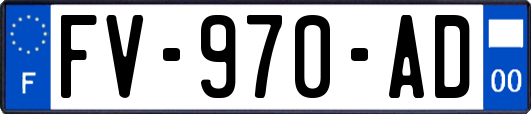 F

FV-970-AD

00